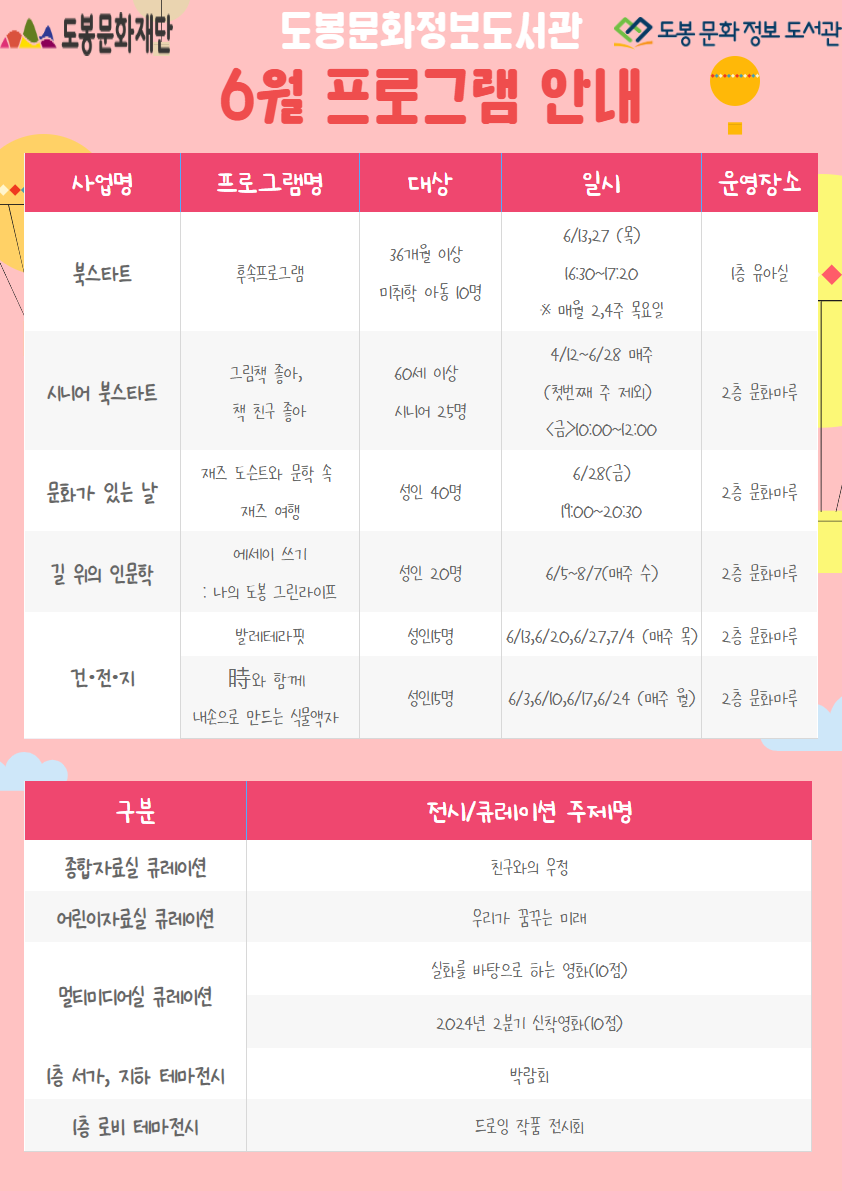 도봉문화재단

도봉문화정보도서관

도봉 문화 정보 도서관

6월 프로그램 안내

| 사업명 | 프로그램명 | 대상 | 일시 | 운영장소 |
|---|---|---|---|---|
| 북스타트 | 후속프로그램 | 36개월 이상 미취학 아동 10명 | 6/13,27 (목) 16:30~17:20 ※ 매월 2,4주 목요일 | 1층 유아실 |
| 시니어 북스타트 | 그림책 좋아, 책 친구 좋아 | 60세 이상 시니어 25명 | 4/12~6/28 매주 (첫번째 주 제외) <금>10:00~12:00 | 2층 문화마루 |
| 문화가 있는 날 | 재즈 도슨트와 문학 속 재즈 여행 | 성인 40명 | 6/28(금) 19:00~20:30 | 2층 문화마루 |
| 길 위의 인문학 | 에세이 쓰기 : 나의 도봉 그린라이프 | 성인 20명 | 6/5~8/7(매주 수) | 2층 문화마루 |
| 건•전•지 | 발레테라핏 | 성인15명 | 6/13,6/20,6/27,7/4 (매주 목) | 2층 문화마루 |
| | 時와 함께 내손으로 만드는 식물액자 | 성인15명 | 6/3,6/10,6/17,6/24 (매주 월) | 2층 문화마루 |

| 구분 | 전시/큐레이션 주제명 |
|---|---|
| 종합자료실 큐레이션 | 친구와의 우정 |
| 어린이자료실 큐레이션 | 우리가 꿈꾸는 미래 |
| 멀티미디어실 큐레이션 | 실화를 바탕으로 하는 영화(10점) |
| | 2024년 2분기 신착영화(10점) |
| 1층 서가, 지하 테마전시 | 박람회 |
| 1층 로비 테마전시 | 드로잉 작품 전시회 |